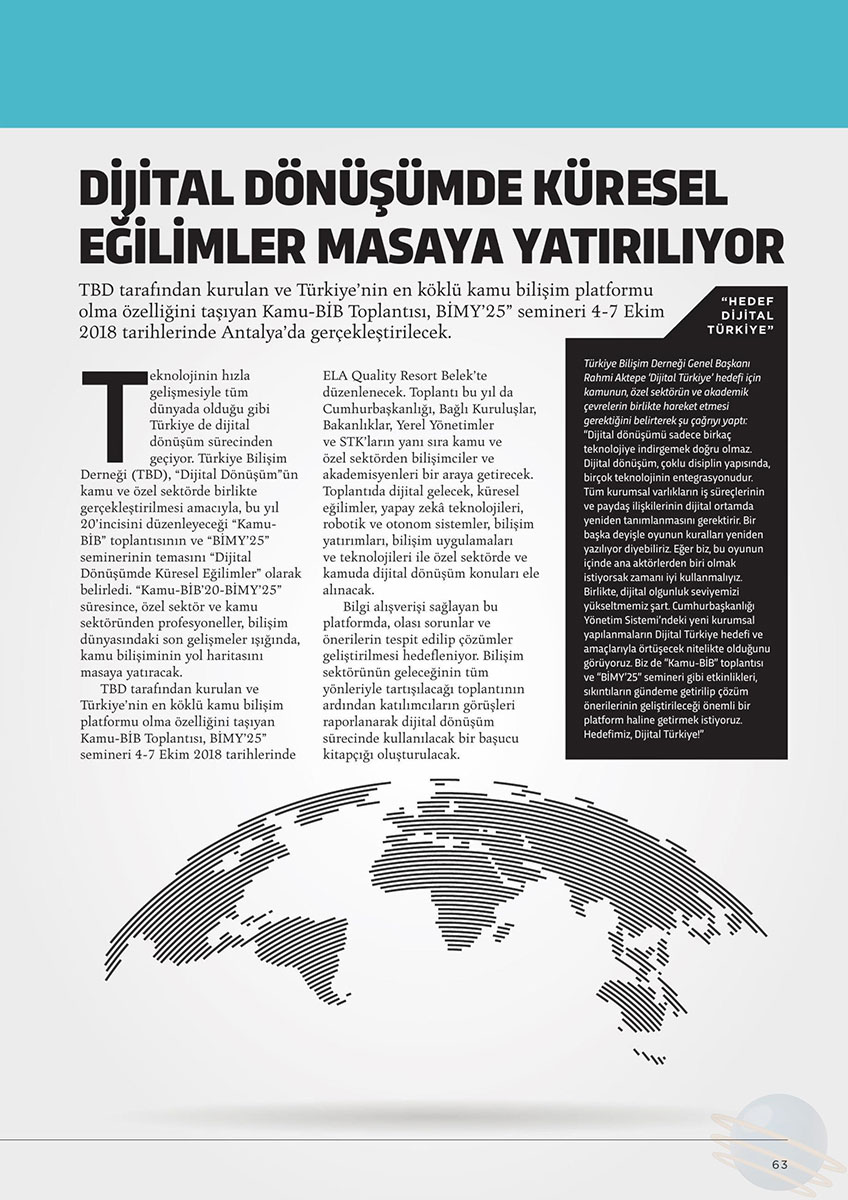 DİJİTAL DÖNÜŞÜMDE KÜRESEL EĞİLİMLER MASAYA YATIRILIYOR

TBD tarafından kurulan ve Türkiye'nin en köklü kamu bilişim platformu olma özelliğini taşıyan Kamu-BİB Toplantısı, BİMY'25" semineri 4-7 Ekim 2018 tarihlerinde Antalya'da gerçekleştirilecek.

Teknolojinin hızla gelişmesiyle tüm dünyada olduğu gibi Türkiye de dijital dönüşüm sürecinden geçiyor. Türkiye Bilişim Derneği (TBD), "Dijital Dönüşüm"ün kamu ve özel sektörde birlikte gerçekleştirilmesi amacıyla, bu yıl 20'incisini düzenleyeceği "Kamu-BİB" toplantısının ve "BİMY'25" seminerinin temasını "Dijital Dönüşümde Küresel Eğilimler" olarak belirledi. "Kamu-BİB'20-BİMY'25" süresince, özel sektör ve kamu sektöründen profesyoneller, bilişim dünyasındaki son gelişmeler ışığında, kamu bilişiminin yol haritasını masaya yatıracak.

TBD tarafından kurulan ve Türkiye'nin en köklü kamu bilişim platformu olma özelliğini taşıyan Kamu-BİB Toplantısı, BİMY'25" semineri 4-7 Ekim 2018 tarihlerinde ELA Quality Resort Belek'te düzenlenecek. Toplantı bu yıl da Cumhurbaşkanlığı, Bağlı Kuruluşlar, Bakanlıklar, Yerel Yönetimler ve STK'ların yanı sıra kamu ve özel sektörden bilişimciler ve akademisyenleri bir araya getirecek. Toplantıda dijital gelecek, küresel eğilimler, yapay zekâ teknolojileri, robotik ve otonom sistemler, bilişim yatırımları, bilişim uygulamaları ve teknolojileri ile özel sektörde ve kamuda dijital dönüşüm konuları ele alınacak.

Bilgi alışverişi sağlayan bu platformda, olası sorunlar ve önerilerin tespit edilip çözümler geliştirilmesi hedefleniyor. Bilişim sektörünün geleceğinin tüm yönleriyle tartışılacağı toplantının ardından katılımcıların görüşleri raporlanarak dijital dönüşüm sürecinde kullanılacak bir başucu kitapçığı oluşturulacak.

"HEDEF DİJİTAL TÜRKİYE"

Türkiye Bilişim Derneği Genel Başkanı Rahmi Aktepe 'Dijital Türkiye' hedefi için kamunun, özel sektörün ve akademik çevrelerin birlikte hareket etmesi gerektiğini belirterek şu çağrıyı yaptı: "Dijital dönüşümü sadece birkaç teknolojiye indirgemek doğru olmaz. Dijital dönüşüm, çoklu disiplin yapısında, birçok teknolojinin entegrasyonudur. Tüm kurumsal varlıkların iş süreçlerinin ve paydaş ilişkilerinin dijital ortamda yeniden tanımlanmasını gerektirir. Bir başka deyişle oyunun kuralları yeniden yazılıyor diyebiliriz. Eğer biz, bu oyunun içinde ana aktörlerden biri olmak istiyorsak zamanı iyi kullanmalıyız. Birlikte, dijital olgunluk seviyemizi yükseltmemiz şart. Cumhurbaşkanlığı Yönetim Sistemi'ndeki yeni kurumsal yapılanmaların Dijital Türkiye hedefi ve amaçlarıyla örtüşecek nitelikte olduğunu görüyoruz. Biz de "Kamu-BİB" toplantısı ve "BİMY'25" semineri gibi etkinlikleri, sıkıntıların gündeme getirilip çözüm önerilerinin geliştirileceği önemli bir platform haline getirmek istiyoruz. Hedefimiz, Dijital Türkiye!"

63